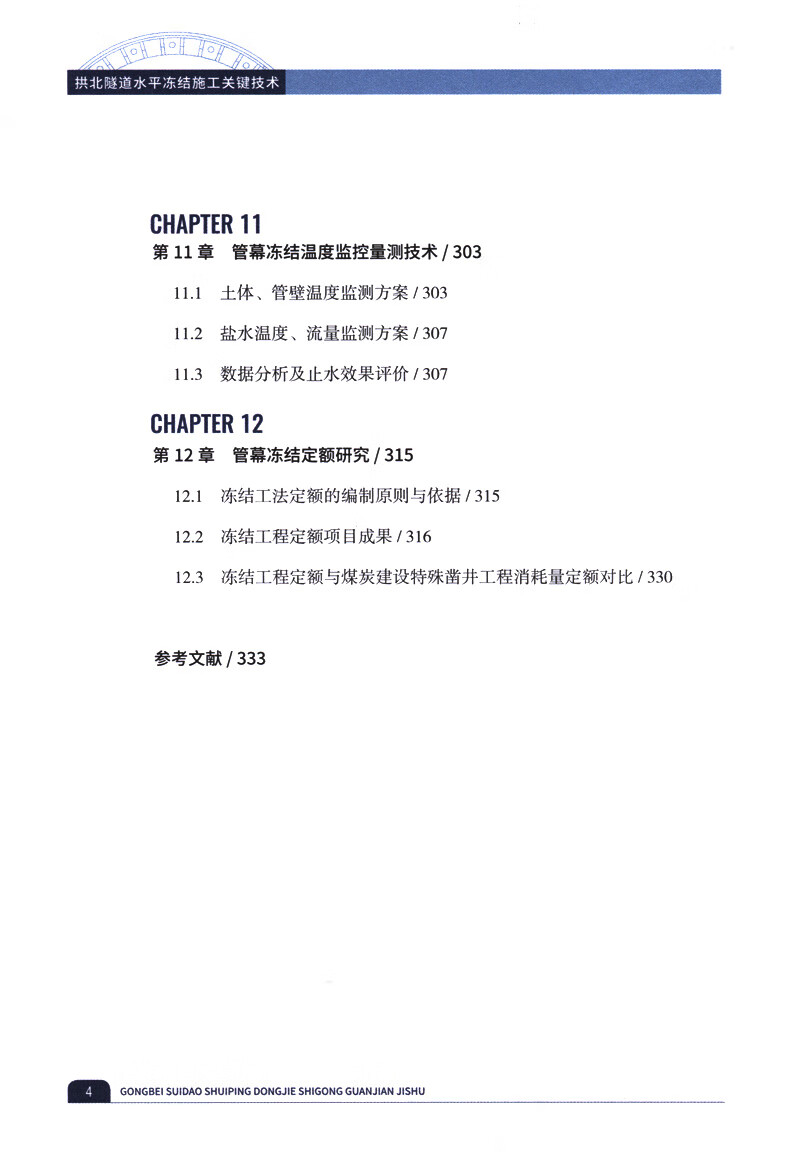 拱北隧道水平冻结施工关键技术

CHAPTER 11
第 11 章　管幕冻结温度监控量测技术 / 303

11.1　土体、管壁温度监测方案 / 303

11.2　盐水温度、流量监测方案 / 307

11.3　数据分析及止水效果评价 / 307

CHAPTER 12
第 12 章　管幕冻结定额研究 / 315

12.1　冻结工法定额的编制原则与依据 / 315

12.2　冻结工程定额项目成果 / 316

12.3　冻结工程定额与煤炭建设特殊凿井工程消耗量定额对比 / 330

参考文献 / 333

4　GONGBEI SUIDAO SHUIPING DONGJIE SHIGONG GUANJIAN JISHU